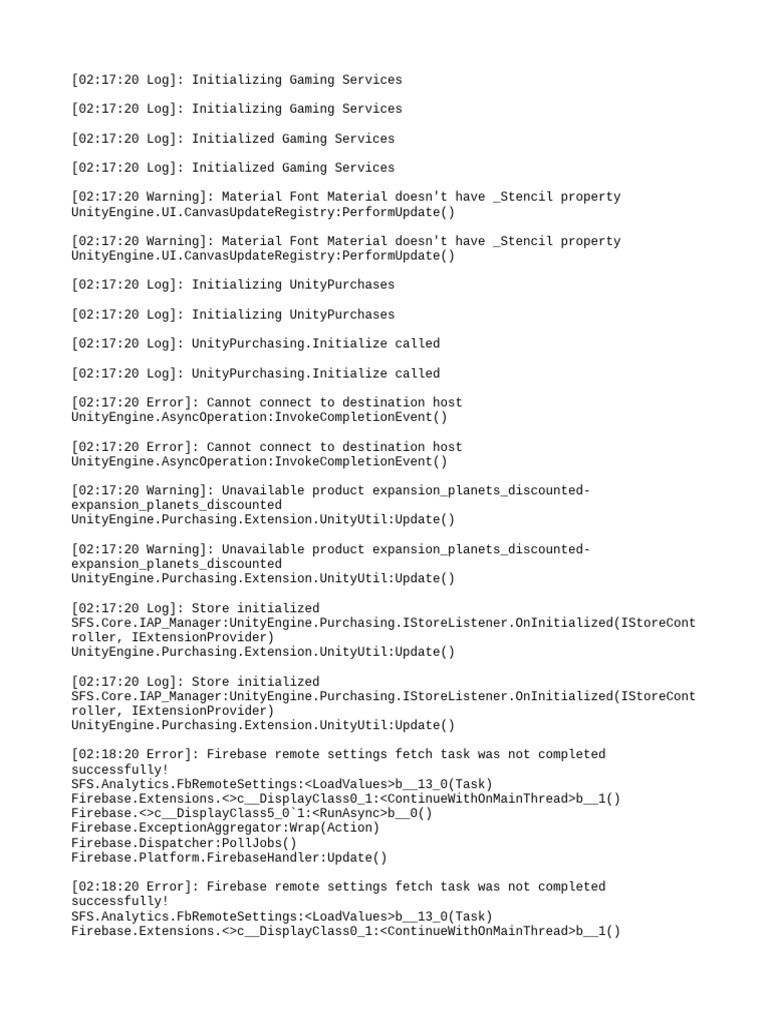 [02:17:20 Log]: Initializing Gaming Services

[02:17:20 Log]: Initializing Gaming Services

[02:17:20 Log]: Initialized Gaming Services

[02:17:20 Log]: Initialized Gaming Services

[02:17:20 Warning]: Material Font Material doesn't have _Stencil property
UnityEngine.UI.CanvasUpdateRegistry:PerformUpdate()

[02:17:20 Warning]: Material Font Material doesn't have _Stencil property
UnityEngine.UI.CanvasUpdateRegistry:PerformUpdate()

[02:17:20 Log]: Initializing UnityPurchases

[02:17:20 Log]: Initializing UnityPurchases

[02:17:20 Log]: UnityPurchasing.Initialize called

[02:17:20 Log]: UnityPurchasing.Initialize called

[02:17:20 Error]: Cannot connect to destination host
UnityEngine.AsyncOperation:InvokeCompletionEvent()

[02:17:20 Error]: Cannot connect to destination host
UnityEngine.AsyncOperation:InvokeCompletionEvent()

[02:17:20 Warning]: Unavailable product expansion_planets_discounted-expansion_planets_discounted
UnityEngine.Purchasing.Extension.UnityUtil:Update()

[02:17:20 Warning]: Unavailable product expansion_planets_discounted-expansion_planets_discounted
UnityEngine.Purchasing.Extension.UnityUtil:Update()

[02:17:20 Log]: Store initialized
SFS.Core.IAP_Manager:UnityEngine.Purchasing.IStoreListener.OnInitialized(IStoreController, IExtensionProvider)
UnityEngine.Purchasing.Extension.UnityUtil:Update()

[02:17:20 Log]: Store initialized
SFS.Core.IAP_Manager:UnityEngine.Purchasing.IStoreListener.OnInitialized(IStoreController, IExtensionProvider)
UnityEngine.Purchasing.Extension.UnityUtil:Update()

[02:18:20 Error]: Firebase remote settings fetch task was not completed successfully!
SFS.Analytics.FbRemoteSettings:<LoadValues>b__13_0(Task)
Firebase.Extensions.<>c__DisplayClass0_1:<ContinueWithOnMainThread>b__1()
Firebase.<>c__DisplayClass5_0`1:<RunAsync>b__0()
Firebase.ExceptionAggregator:Wrap(Action)
Firebase.Dispatcher:PollJobs()
Firebase.Platform.FirebaseHandler:Update()

[02:18:20 Error]: Firebase remote settings fetch task was not completed successfully!
SFS.Analytics.FbRemoteSettings:<LoadValues>b__13_0(Task)
Firebase.Extensions.<>c__DisplayClass0_1:<ContinueWithOnMainThread>b__1()